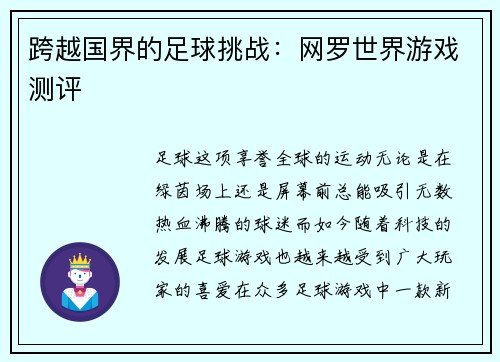 跨越国界的足球挑战：网罗世界游戏测评

足球这项享誉全球的运动无论是在绿茵场上还是屏幕前总能吸引无数热血沸腾的球迷而如今随着科技的发展足球游戏也越来越受到广大玩家的喜爱在众多足球游戏中一款新